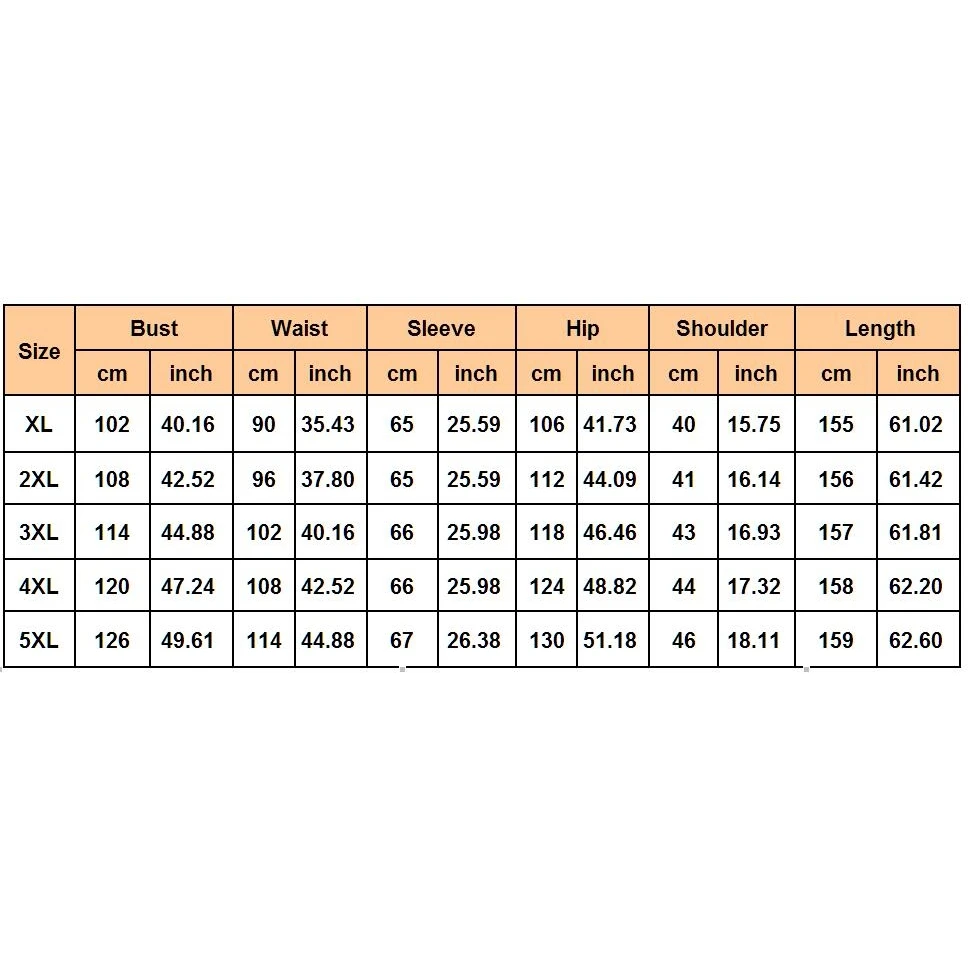 | Size | Bust | | Waist | | Sleeve | | Hip | | Shoulder | | Length | |
|---|---|---|---|---|---|---|---|---|---|---|---|---|
| | cm | inch | cm | inch | cm | inch | cm | inch | cm | inch | cm | inch |
| XL | 102 | 40.16 | 90 | 35.43 | 65 | 25.59 | 106 | 41.73 | 40 | 15.75 | 155 | 61.02 |
| 2XL | 108 | 42.52 | 96 | 37.80 | 65 | 25.59 | 112 | 44.09 | 41 | 16.14 | 156 | 61.42 |
| 3XL | 114 | 44.88 | 102 | 40.16 | 66 | 25.98 | 118 | 46.46 | 43 | 16.93 | 157 | 61.81 |
| 4XL | 120 | 47.24 | 108 | 42.52 | 66 | 25.98 | 124 | 48.82 | 44 | 17.32 | 158 | 62.20 |
| 5XL | 126 | 49.61 | 114 | 44.88 | 67 | 26.38 | 130 | 51.18 | 46 | 18.11 | 159 | 62.60 |